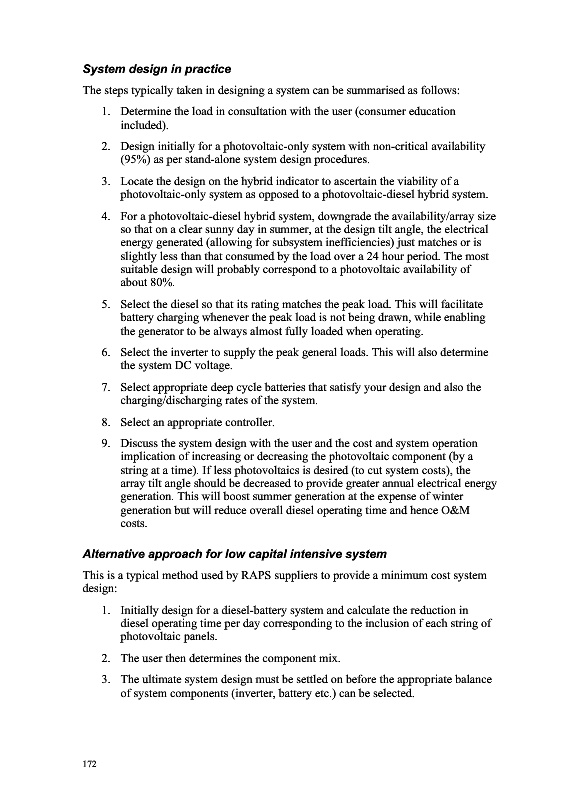 System design in practice

The steps typically taken in designing a system can be summarised as follows:

1. Determine the load in consultation with the user (consumer education included).

2. Design initially for a photovoltaic-only system with non-critical availability (95%) as per stand-alone system design procedures.

3. Locate the design on the hybrid indicator to ascertain the viability of a photovoltaic-only system as opposed to a photovoltaic-diesel hybrid system.

4. For a photovoltaic-diesel hybrid system, downgrade the availability/array size so that on a clear sunny day in summer, at the design tilt angle, the electrical energy generated (allowing for subsystem inefficiencies) just matches or is slightly less than that consumed by the load over a 24 hour period. The most suitable design will probably correspond to a photovoltaic availability of about 80%.

5. Select the diesel so that its rating matches the peak load. This will facilitate battery charging whenever the peak load is not being drawn, while enabling the generator to be always almost fully loaded when operating.

6. Select the inverter to supply the peak general loads. This will also determine the system DC voltage.

7. Select appropriate deep cycle batteries that satisfy your design and also the charging/discharging rates of the system.

8. Select an appropriate controller.

9. Discuss the system design with the user and the cost and system operation implication of increasing or decreasing the photovoltaic component (by a string at a time). If less photovoltaics is desired (to cut system costs), the array tilt angle should be decreased to provide greater annual electrical energy generation. This will boost summer generation at the expense of winter generation but will reduce overall diesel operating time and hence O&M costs.

Alternative approach for low capital intensive system

This is a typical method used by RAPS suppliers to provide a minimum cost system design:

1. Initially design for a diesel-battery system and calculate the reduction in diesel operating time per day corresponding to the inclusion of each string of photovoltaic panels.

2. The user then determines the component mix.

3. The ultimate system design must be settled on before the appropriate balance of system components (inverter, battery etc.) can be selected.

172